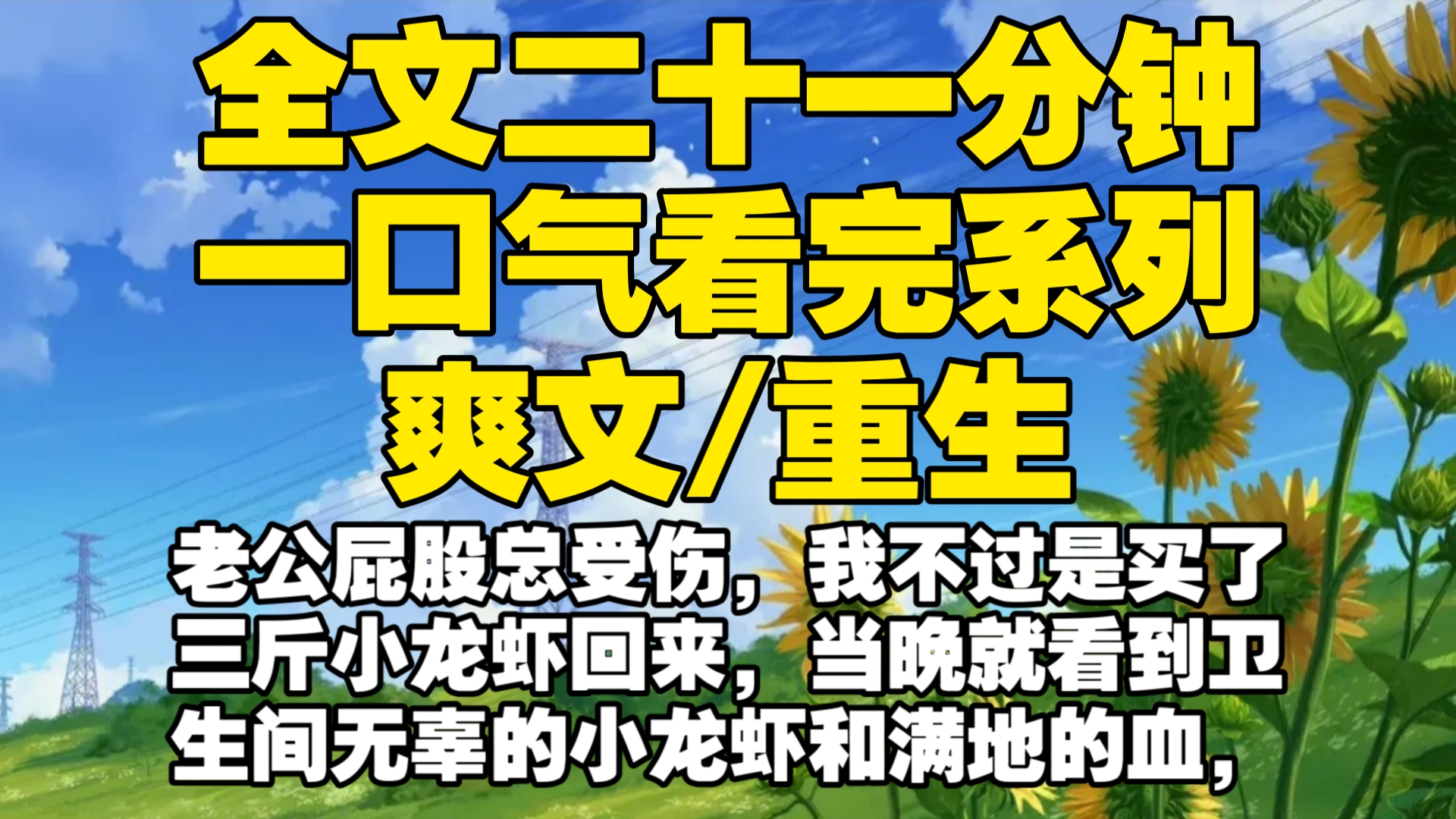 全文二十一分钟
一口气看完系列
爽文/重生

老公屁股总受伤，我不过是买了三斤小龙虾回来，当晚就看到卫生间无辜的小龙虾和满地的血，